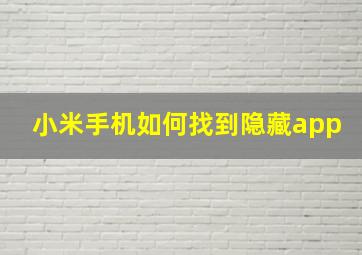 小米手机如何找到隐藏app